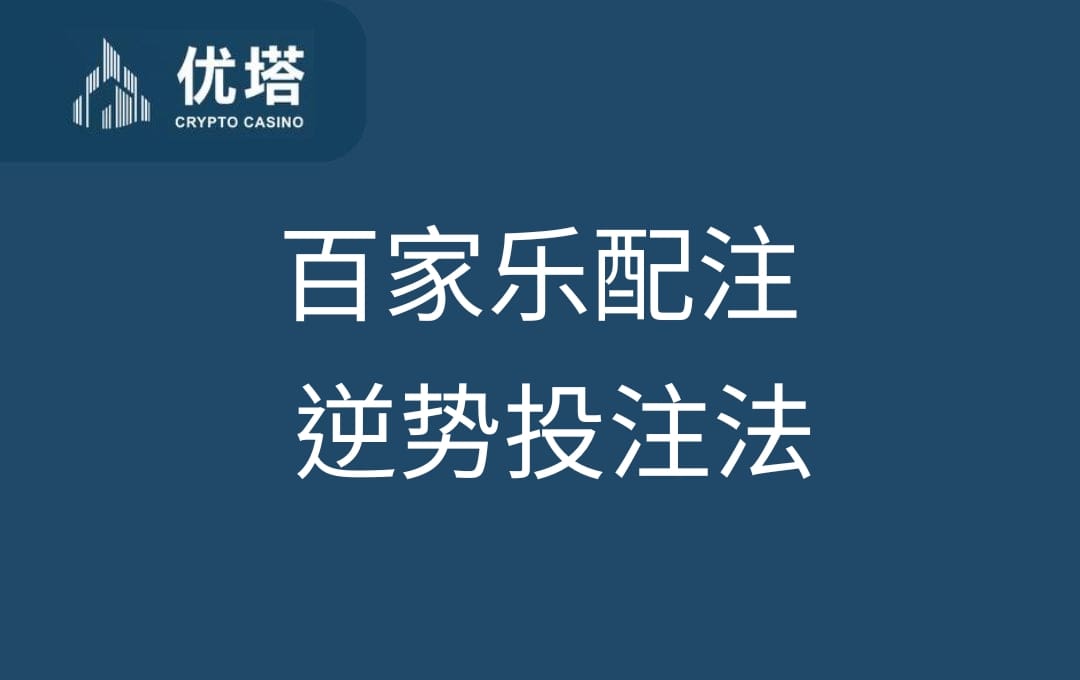 优塔
CRYPTO CASINO

百家乐配注
逆势投注法